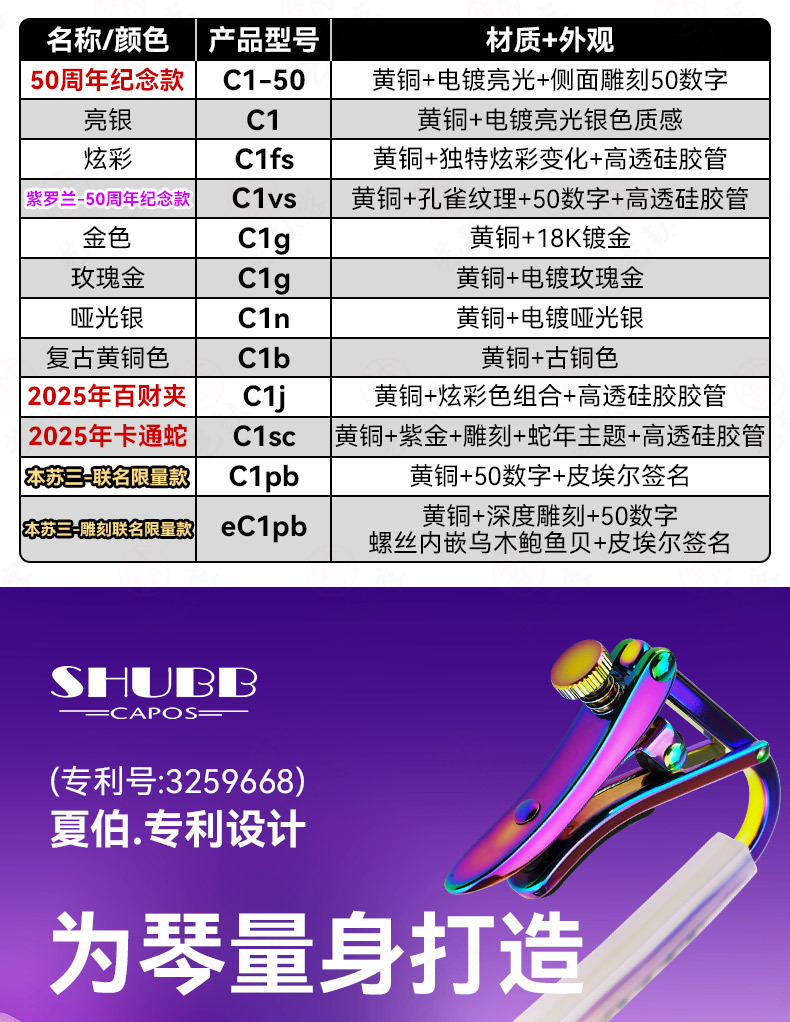 | 名称/颜色 | 产品型号 | 材质+外观 |
|---|---|---|
| 50周年纪念款 | C1-50 | 黄铜+电镀亮光+侧面雕刻50数字 |
| 亮银 | C1 | 黄铜+电镀亮光银色质感 |
| 炫彩 | C1fs | 黄铜+独特炫彩变化+高透硅胶管 |
| 紫罗兰-50周年纪念款 | C1vs | 黄铜+孔雀纹理+50数字+高透硅胶管 |
| 金色 | C1g | 黄铜+18K镀金 |
| 玫瑰金 | C1g | 黄铜+电镀玫瑰金 |
| 哑光银 | C1n | 黄铜+电镀哑光银 |
| 复古黄铜色 | C1b | 黄铜+古铜色 |
| 2025年百财夹 | C1j | 黄铜+炫彩色组合+高透硅胶胶管 |
| 2025年卡通蛇 | C1sc | 黄铜+紫金+雕刻+蛇年主题+高透硅胶管 |
| 本苏三-联名限量款 | C1pb | 黄铜+50数字+皮埃尔签名 |
| 本苏三-雕刻联名限量款 | eC1pb | 黄铜+深度雕刻+50数字 螺丝内嵌乌木鲍鱼贝+皮埃尔签名 |

SHUBB
CAPOS

(专利号:3259668)
夏伯.专利设计

为琴量身打造